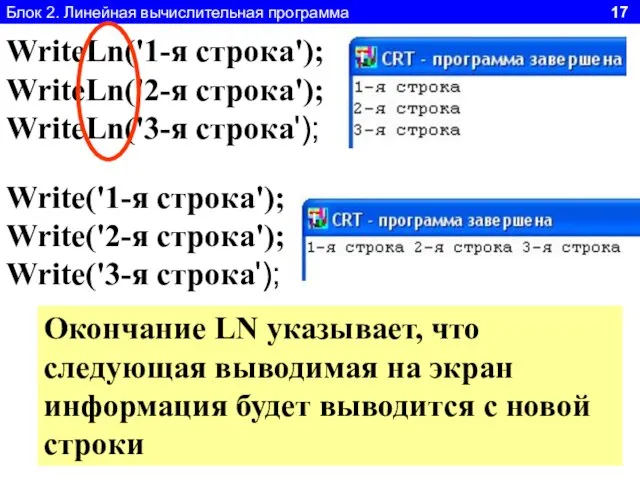 Блок 2. Линейная вычислительная программа

17

WriteLn('1-я строка');
WriteLn('2-я строка');
WriteLn('3-я строка');

CRT - программа завершена
1-я строка
2-я строка
3-я строка

Write('1-я строка');
Write('2-я строка');
Write('3-я строка');

CRT - программа завершена
1-я строка 2-я строка 3-я строка

Окончание LN указывает, что следующая выводимая на экран информация будет выводится с новой строки